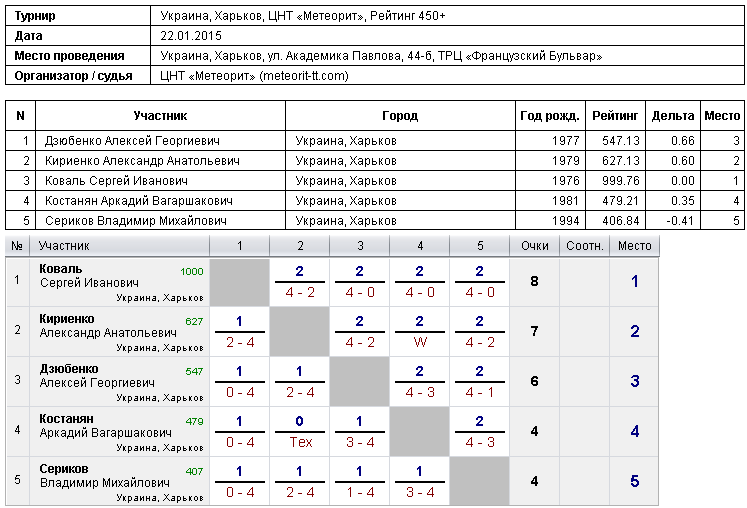 | Турнир | Украина, Харьков, ЦНТ «Метеорит», Рейтинг 450+ |
|---|---|
| Дата | 22.01.2015 |
| Место проведения | Украина, Харьков, ул. Академика Павлова, 44-б, ТРЦ «Французский Бульвар» |
| Организатор / судья | ЦНТ «Метеорит» (meteorit-tt.com) |

| N | Участник | Город | Год рожд. | Рейтинг | Дельта | Место |
|---|---|---|---|---|---|---|
| 1 | Дзюбенко Алексей Георгиевич | Украина, Харьков | 1977 | 547.13 | 0.66 | 3 |
| 2 | Кириенко Александр Анатольевич | Украина, Харьков | 1979 | 627.13 | 0.60 | 2 |
| 3 | Коваль Сергей Иванович | Украина, Харьков | 1976 | 999.76 | 0.00 | 1 |
| 4 | Костанян Аркадий Вагаршакович | Украина, Харьков | 1981 | 479.21 | 0.35 | 4 |
| 5 | Сериков Владимир Михайлович | Украина, Харьков | 1994 | 406.84 | -0.41 | 5 |

| № | Участник | 1 | 2 | 3 | 4 | 5 | Очки | Соотн. | Место |
|---|---|---|---|---|---|---|---|---|---|
| 1 | Коваль Сергей Иванович 1000 Украина, Харьков | | 2 4 - 2 | 2 4 - 0 | 2 4 - 0 | 2 4 - 0 | 8 | | 1 |
| 2 | Кириенко Александр Анатольевич 627 Украина, Харьков | 1 2 - 4 | | 2 4 - 2 | 2 W | 2 4 - 2 | 7 | | 2 |
| 3 | Дзюбенко Алексей Георгиевич 547 Украина, Харьков | 1 0 - 4 | 1 2 - 4 | | 2 4 - 3 | 2 4 - 1 | 6 | | 3 |
| 4 | Костанян Аркадий Вагаршакович 479 Украина, Харьков | 1 0 - 4 | 0 Тех | 1 3 - 4 | | 2 4 - 3 | 4 | | 4 |
| 5 | Сериков Владимир Михайлович 407 Украина, Харьков | 1 0 - 4 | 1 2 - 4 | 1 1 - 4 | 1 3 - 4 | | 4 | | 5 |